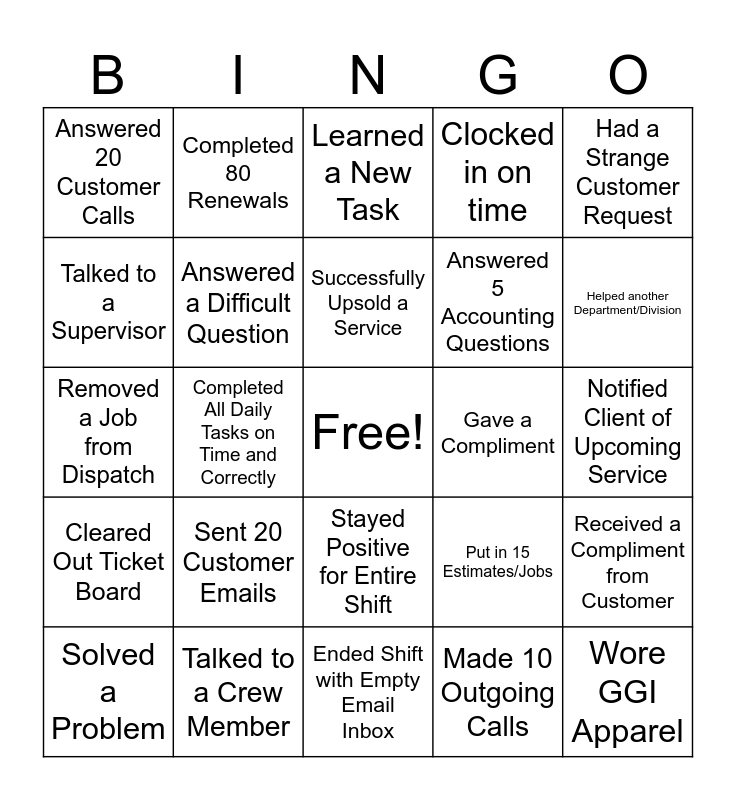 | B | I | N | G | O |
|---|---|---|---|---|
| Answered 20 Customer Calls | Completed 80 Renewals | Learned a New Task | Clocked in on time | Had a Strange Customer Request |
| Talked to a Supervisor | Answered a Difficult Question | Successfully Upsold a Service | Answered 5 Accounting Questions | Helped another Department/Division |
| Removed a Job from Dispatch | Completed All Daily Tasks on Time and Correctly | Free! | Gave a Compliment | Notified Client of Upcoming Service |
| Cleared Out Ticket Board | Sent 20 Customer Emails | Stayed Positive for Entire Shift | Put in 15 Estimates/Jobs | Received a Compliment from Customer |
| Solved a Problem | Talked to a Crew Member | Ended Shift with Empty Email Inbox | Made 10 Outgoing Calls | Wore GGI Apparel |